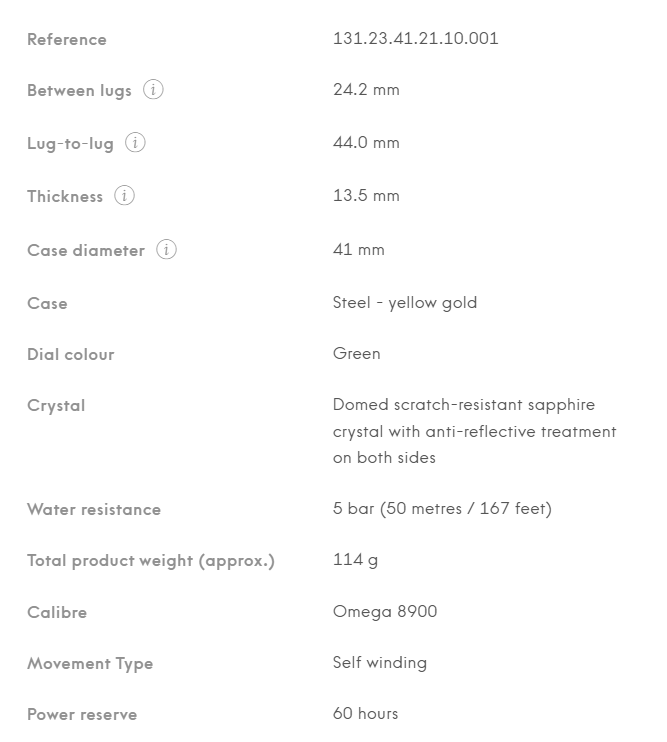 | | |
|---|---|
| Reference | 131.23.41.21.10.001 |
| Between lugs (i) | 24.2 mm |
| Lug-to-lug (i) | 44.0 mm |
| Thickness (i) | 13.5 mm |
| Case diameter (i) | 41 mm |
| Case | Steel - yellow gold |
| Dial colour | Green |
| Crystal | Domed scratch-resistant sapphire crystal with anti-reflective treatment on both sides |
| Water resistance | 5 bar (50 metres / 167 feet) |
| Total product weight (approx.) | 114 g |
| Calibre | Omega 8900 |
| Movement Type | Self winding |
| Power reserve | 60 hours |